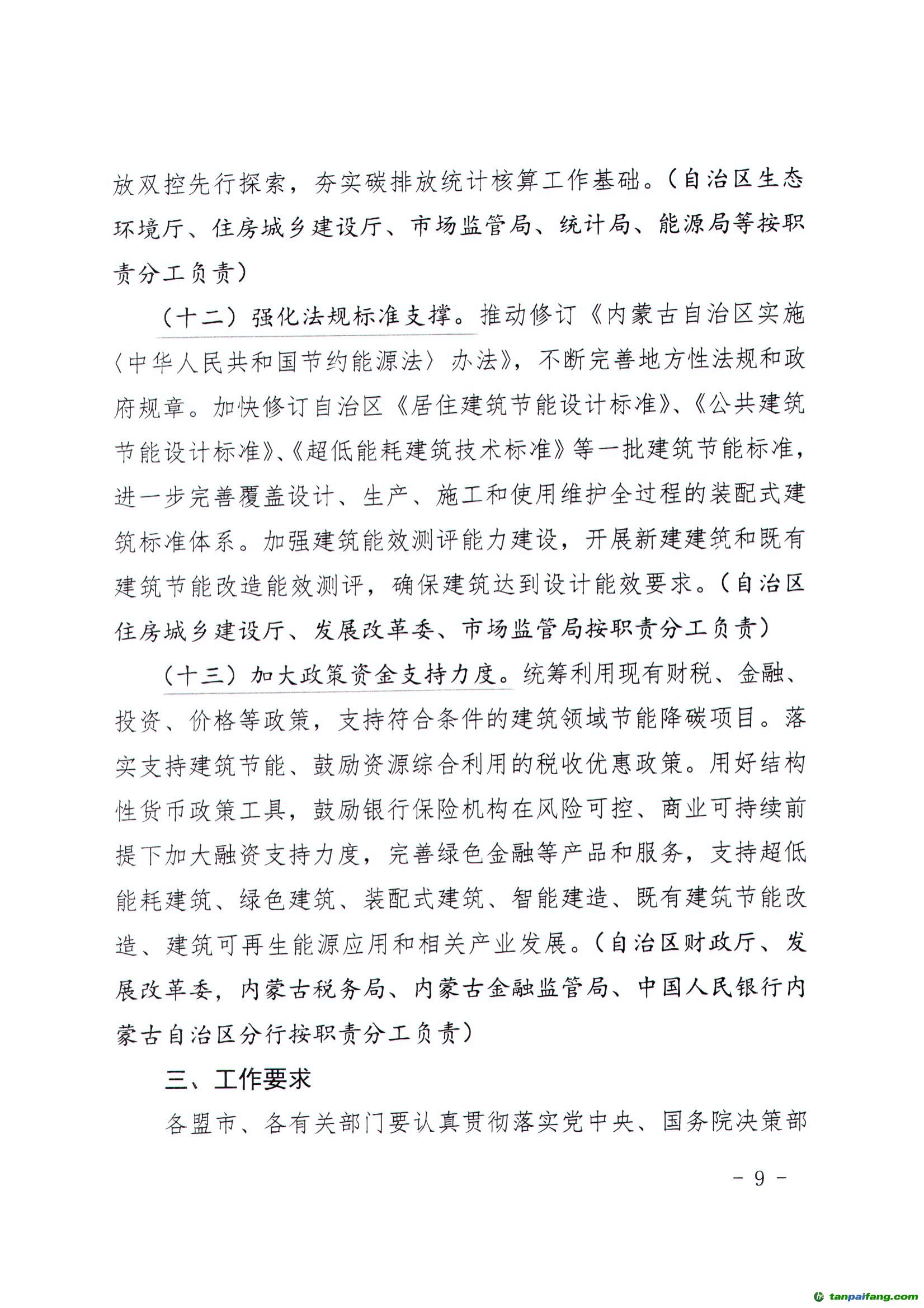 放双控先行探索，夯实碳排放统计核算工作基础。（自治区生态环境厅、住房城乡建设厅、市场监管局、统计局、能源局等按职责分工负责）

（十二）强化法规标准支撑。推动修订《内蒙古自治区实施〈中华人民共和国节约能源法〉办法》，不断完善地方性法规和政府规章。加快修订自治区《居住建筑节能设计标准》、《公共建筑节能设计标准》、《超低能耗建筑技术标准》等一批建筑节能标准，进一步完善覆盖设计、生产、施工和使用维护全过程的装配式建筑标准体系。加强建筑能效测评能力建设，开展新建建筑和既有建筑节能改造能效测评，确保建筑达到设计能效要求。（自治区住房城乡建设厅、发展改革委、市场监管局按职责分工负责）

（十三）加大政策资金支持力度。统筹利用现有财税、金融、投资、价格等政策，支持符合条件的建筑领域节能降碳项目。落实支持建筑节能、鼓励资源综合利用的税收优惠政策。用好结构性货币政策工具，鼓励银行保险机构在风险可控、商业可持续前提下加大融资支持力度，完善绿色金融等产品和服务，支持超低能耗建筑、绿色建筑、装配式建筑、智能建造、既有建筑节能改造、建筑可再生能源应用和相关产业发展。（自治区财政厅、发展改革委，内蒙古税务局、内蒙古金融监管局、中国人民银行内蒙古自治区分行按职责分工负责）

三、工作要求

各盟市、各有关部门要认真贯彻落实党中央、国务院决策部

- 9 -

tanpaifang.com